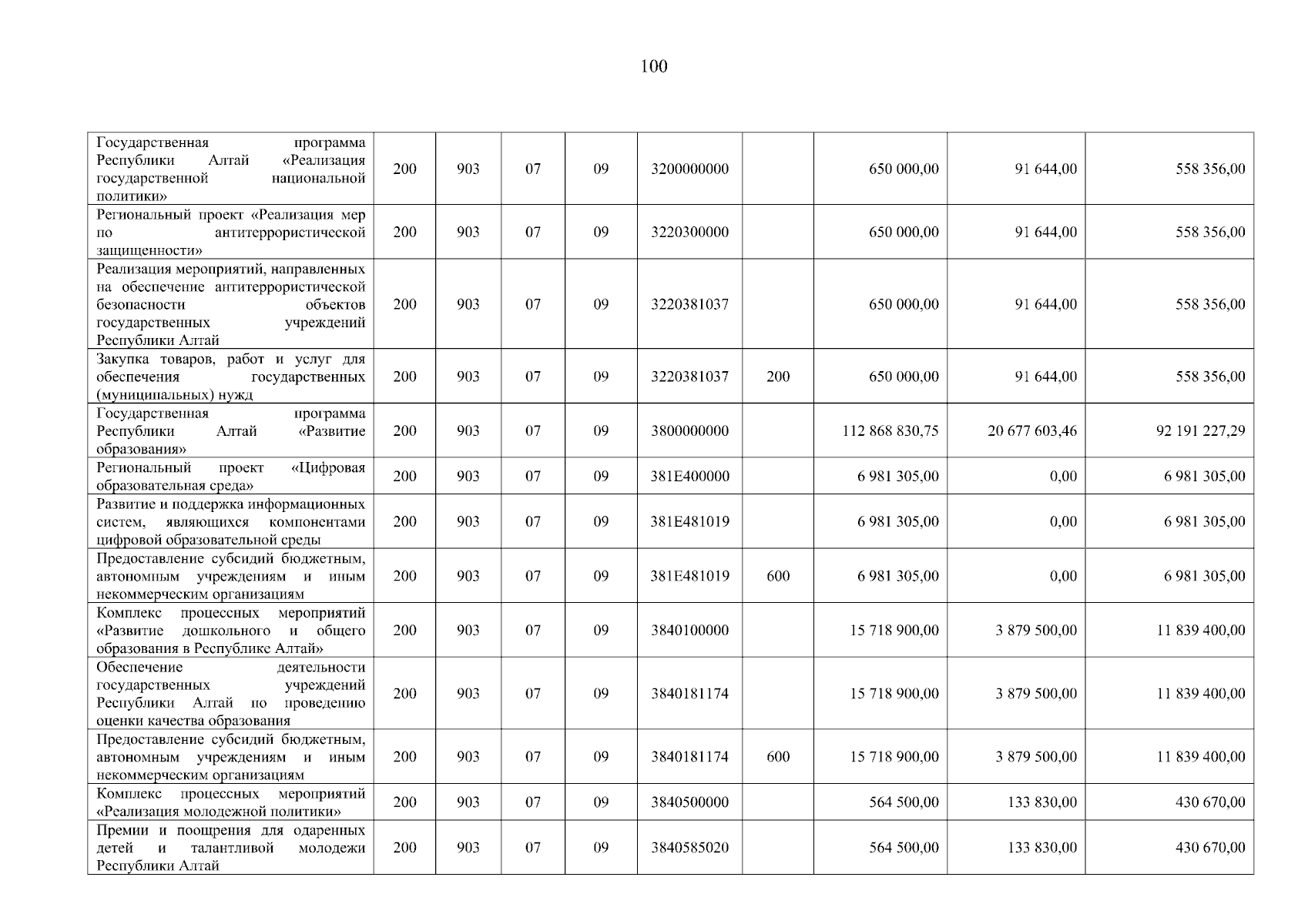 100

| | | | | | | | | | |
|---|---|---|---|---|---|---|---|---|---|
| Государственная программа Республики Алтай «Реализация государственной национальной политики» | 200 | 903 | 07 | 09 | 3200000000 | | 650 000,00 | 91 644,00 | 558 356,00 |
| Региональный проект «Реализация мер по антитеррористической защищенности» | 200 | 903 | 07 | 09 | 3220300000 | | 650 000,00 | 91 644,00 | 558 356,00 |
| Реализация мероприятий, направленных на обеспечение антитеррористической безопасности объектов государственных учреждений Республики Алтай | 200 | 903 | 07 | 09 | 3220381037 | | 650 000,00 | 91 644,00 | 558 356,00 |
| Закупка товаров, работ и услуг для обеспечения государственных (муниципальных) нужд | 200 | 903 | 07 | 09 | 3220381037 | 200 | 650 000,00 | 91 644,00 | 558 356,00 |
| Государственная программа Республики Алтай «Развитие образования» | 200 | 903 | 07 | 09 | 3800000000 | | 112 868 830,75 | 20 677 603,46 | 92 191 227,29 |
| Региональный проект «Цифровая образовательная среда» | 200 | 903 | 07 | 09 | 381E400000 | | 6 981 305,00 | 0,00 | 6 981 305,00 |
| Развитие и поддержка информационных систем, являющихся компонентами цифровой образовательной среды | 200 | 903 | 07 | 09 | 381E481019 | | 6 981 305,00 | 0,00 | 6 981 305,00 |
| Предоставление субсидий бюджетным, автономным учреждениям и иным некоммерческим организациям | 200 | 903 | 07 | 09 | 381E481019 | 600 | 6 981 305,00 | 0,00 | 6 981 305,00 |
| Комплекс процессных мероприятий «Развитие дошкольного и общего образования в Республике Алтай» | 200 | 903 | 07 | 09 | 3840100000 | | 15 718 900,00 | 3 879 500,00 | 11 839 400,00 |
| Обеспечение деятельности государственных учреждений Республики Алтай по проведению оценки качества образования | 200 | 903 | 07 | 09 | 3840181174 | | 15 718 900,00 | 3 879 500,00 | 11 839 400,00 |
| Предоставление субсидий бюджетным, автономным учреждениям и иным некоммерческим организациям | 200 | 903 | 07 | 09 | 3840181174 | 600 | 15 718 900,00 | 3 879 500,00 | 11 839 400,00 |
| Комплекс процессных мероприятий «Реализация молодежной политики» | 200 | 903 | 07 | 09 | 3840500000 | | 564 500,00 | 133 830,00 | 430 670,00 |
| Премии и поощрения для одаренных детей и талантливой молодежи Республики Алтай | 200 | 903 | 07 | 09 | 3840585020 | | 564 500,00 | 133 830,00 | 430 670,00 |